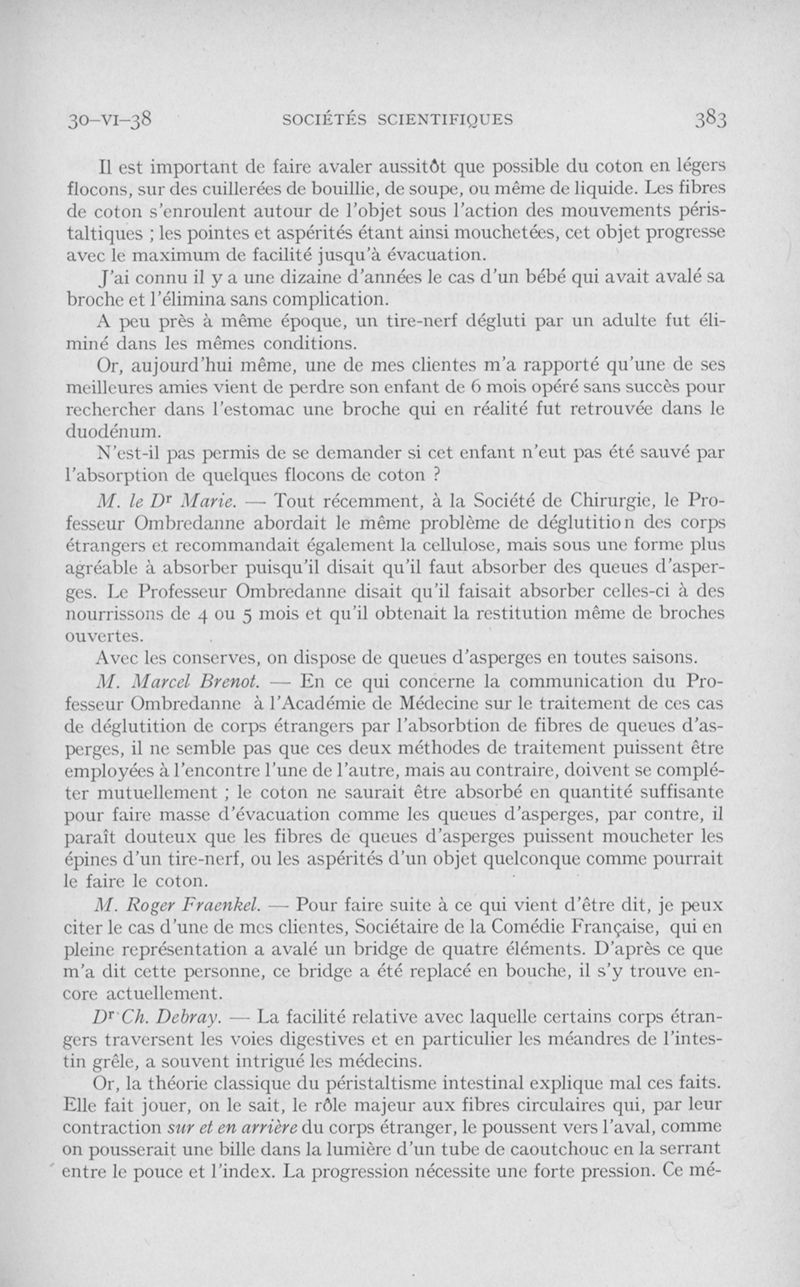 30-VI-38 SOCIÉTÉS SCIENTIFIQUES 383

Il est important de faire avaler aussitôt que possible du coton en légers flocons, sur des cuillerées de bouillie, de soupe, ou même de liquide. Les fibres de coton s'enroulent autour de l'objet sous l'action des mouvements péristaltiques ; les pointes et aspérités étant ainsi mouchetées, cet objet progresse avec le maximum de facilité jusqu'à évacuation.

J'ai connu il y a une dizaine d'années le cas d'un bébé qui avait avalé sa broche et l'élimina sans complication.

A peu près à même époque, un tire-nerf dégluti par un adulte fut éliminé dans les mêmes conditions.

Or, aujourd'hui même, une de mes clientes m'a rapporté qu'une de ses meilleures amies vient de perdre son enfant de 6 mois opéré sans succès pour rechercher dans l'estomac une broche qui en réalité fut retrouvée dans le duodénum.

N'est-il pas permis de se demander si cet enfant n'eut pas été sauvé par l'absorption de quelques flocons de coton ?

M. le Dr Marie. — Tout récemment, à la Société de Chirurgie, le Professeur Ombredanne abordait le même problème de déglutition des corps étrangers et recommandait également la cellulose, mais sous une forme plus agréable à absorber puisqu'il disait qu'il faut absorber des queues d'asperges. Le Professeur Ombredanne disait qu'il faisait absorber celles-ci à des nourrissons de 4 ou 5 mois et qu'il obtenait la restitution même de broches ouvertes.

Avec les conserves, on dispose de queues d'asperges en toutes saisons.

M. Marcel Brenot. — En ce qui concerne la communication du Professeur Ombredanne à l'Académie de Médecine sur le traitement de ces cas de déglutition de corps étrangers par l'absorbtion de fibres de queues d'asperges, il ne semble pas que ces deux méthodes de traitement puissent être employées à l'encontre l'une de l'autre, mais au contraire, doivent se compléter mutuellement ; le coton ne saurait être absorbé en quantité suffisante pour faire masse d'évacuation comme les queues d'asperges, par contre, il paraît douteux que les fibres de queues d'asperges puissent moucheter les épines d'un tire-nerf, ou les aspérités d'un objet quelconque comme pourrait le faire le coton.

M. Roger Fraenkel. — Pour faire suite à ce qui vient d'être dit, je peux citer le cas d'une de mes clientes, Sociétaire de la Comédie Française, qui en pleine représentation a avalé un bridge de quatre éléments. D'après ce que m'a dit cette personne, ce bridge a été replacé en bouche, il s'y trouve encore actuellement.

Dr Ch. Debray. — La facilité relative avec laquelle certains corps étrangers traversent les voies digestives et en particulier les méandres de l'intestin grêle, a souvent intrigué les médecins.

Or, la théorie classique du péristaltisme intestinal explique mal ces faits. Elle fait jouer, on le sait, le rôle majeur aux fibres circulaires qui, par leur contraction sur et en arrière du corps étranger, le poussent vers l'aval, comme on pousserait une bille dans la lumière d'un tube de caoutchouc en la serrant entre le pouce et l'index. La progression nécessite une forte pression. Ce mé-